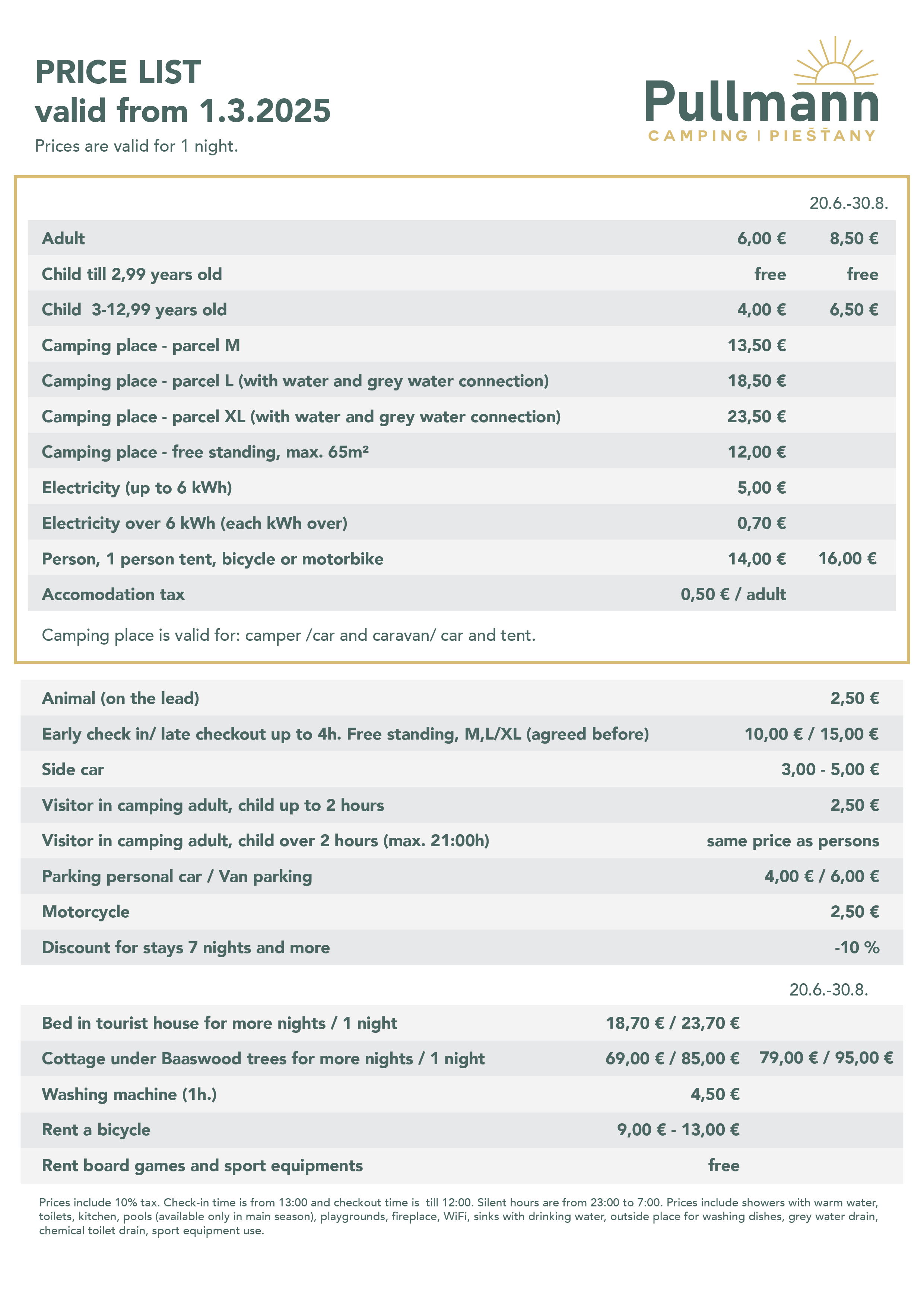 PRICE LIST
valid from 1.3.2025
Prices are valid for 1 night.

Pullmann
CAMPING | PIEŠŤANY

| | | 20.6.-30.8. |
|---|---|---|
| Adult | 6,00 € | 8,50 € |
| Child till 2,99 years old | free | free |
| Child 3-12,99 years old | 4,00 € | 6,50 € |
| Camping place - parcel M | 13,50 € | |
| Camping place - parcel L (with water and grey water connection) | 18,50 € | |
| Camping place - parcel XL (with water and grey water connection) | 23,50 € | |
| Camping place - free standing, max. 65m² | 12,00 € | |
| Electricity (up to 6 kWh) | 5,00 € | |
| Electricity over 6 kWh (each kWh over) | 0,70 € | |
| Person, 1 person tent, bicycle or motorbike | 14,00 € | 16,00 € |
| Accomodation tax | 0,50 € / adult | |

Camping place is valid for: camper /car and caravan/ car and tent.

| | |
|---|---|
| Animal (on the lead) | 2,50 € |
| Early check in/ late checkout up to 4h. Free standing, M,L/XL (agreed before) | 10,00 € / 15,00 € |
| Side car | 3,00 - 5,00 € |
| Visitor in camping adult, child up to 2 hours | 2,50 € |
| Visitor in camping adult, child over 2 hours (max. 21:00h) | same price as persons |
| Parking personal car / Van parking | 4,00 € / 6,00 € |
| Motorcycle | 2,50 € |
| Discount for stays 7 nights and more | -10 % |

| | | 20.6.-30.8. |
|---|---|---|
| Bed in tourist house for more nights / 1 night | 18,70 € / 23,70 € | |
| Cottage under Baaswood trees for more nights / 1 night | 69,00 € / 85,00 € | 79,00 € / 95,00 € |
| Washing machine (1h.) | 4,50 € | |
| Rent a bicycle | 9,00 € - 13,00 € | |
| Rent board games and sport equipments | free | |

Prices include 10% tax. Check-in time is from 13:00 and checkout time is till 12:00. Silent hours are from 23:00 to 7:00. Prices include showers with warm water, toilets, kitchen, pools (available only in main season), playgrounds, fireplace, WiFi, sinks with drinking water, outside place for washing dishes, grey water drain, chemical toilet drain, sport equipment use.